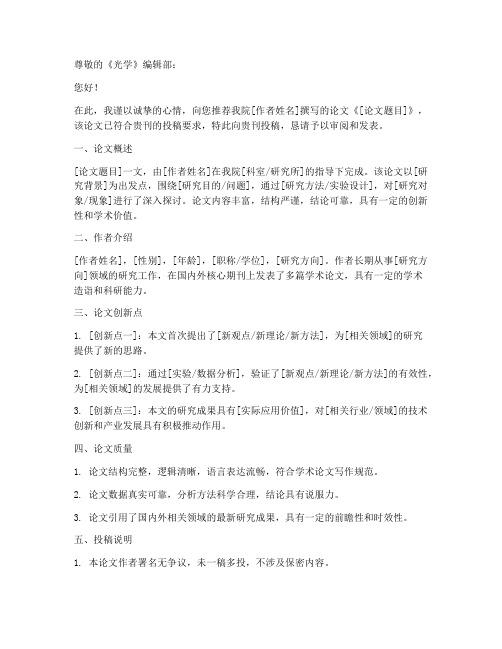 尊敬的《光学》编辑部：

您好！

在此，我谨以诚挚的心情，向您推荐我院[作者姓名]撰写的论文《[论文题目]》，该论文已符合贵刊的投稿要求，特此向贵刊投稿，恳请予以审阅和发表。

一、论文概述

[论文题目]一文，由[作者姓名]在我院[科室/研究所]的指导下完成。该论文以[研究背景]为出发点，围绕[研究目的/问题]，通过[研究方法/实验设计]，对[研究对象/现象]进行了深入探讨。论文内容丰富，结构严谨，结论可靠，具有一定的创新性和学术价值。

二、作者介绍

[作者姓名]，[性别]，[年龄]，[职称/学位]，[研究方向]。作者长期从事[研究方向]领域的研究工作，在国内外核心期刊上发表了多篇学术论文，具有一定的学术造诣和科研能力。

三、论文创新点

1. [创新点一]：本文首次提出了[新观点/新理论/新方法]，为[相关领域]的研究提供了新的思路。

2. [创新点二]：通过[实验/数据分析]，验证了[新观点/新理论/新方法]的有效性，为[相关领域]的发展提供了有力支持。

3. [创新点三]：本文的研究成果具有[实际应用价值]，对[相关行业/领域]的技术创新和产业发展具有积极推动作用。

四、论文质量

1. 论文结构完整，逻辑清晰，语言表达流畅，符合学术论文写作规范。

2. 论文数据真实可靠，分析方法科学合理，结论具有说服力。

3. 论文引用了国内外相关领域的最新研究成果，具有一定的前瞻性和时效性。

五、投稿说明

1. 本论文作者署名无争议，未一稿多投，不涉及保密内容。